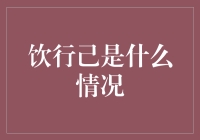 饮行己是什么情况